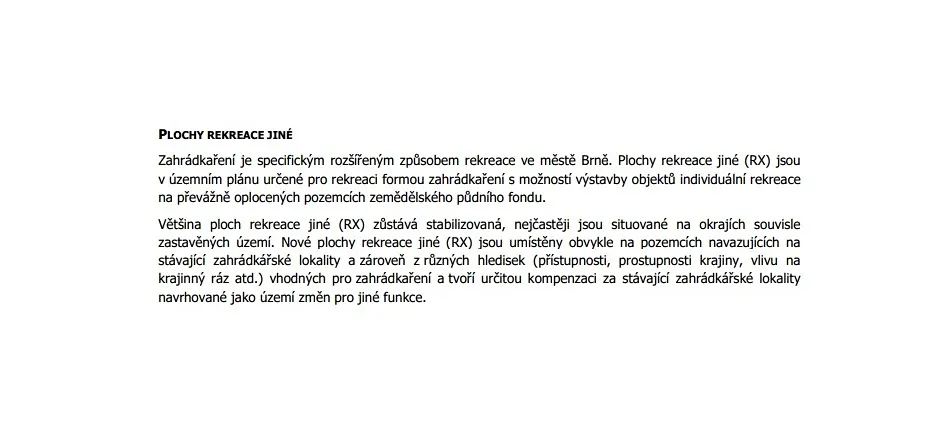 PLOCHY REKREACE JINÉ

Zahrádkaření je specifickým rozšířeným způsobem rekreace ve městě Brně. Plochy rekreace jiné (RX) jsou v územním plánu určené pro rekreaci formou zahrádkaření s možností výstavby objektů individuální rekreace na převážně oplocených pozemcích zemědělského půdního fondu.

Většina ploch rekreace jiné (RX) zůstává stabilizovaná, nejčastěji jsou situované na okrajích souvisle zastavěných území. Nové plochy rekreace jiné (RX) jsou umístěny obvykle na pozemcích navazujících na stávající zahrádkářské lokality a zároveň z různých hledisek (přístupnosti, prostupnosti krajiny, vlivu na krajinný ráz atd.) vhodných pro zahrádkaření a tvoří určitou kompenzaci za stávající zahrádkářské lokality navrhované jako území změn pro jiné funkce.